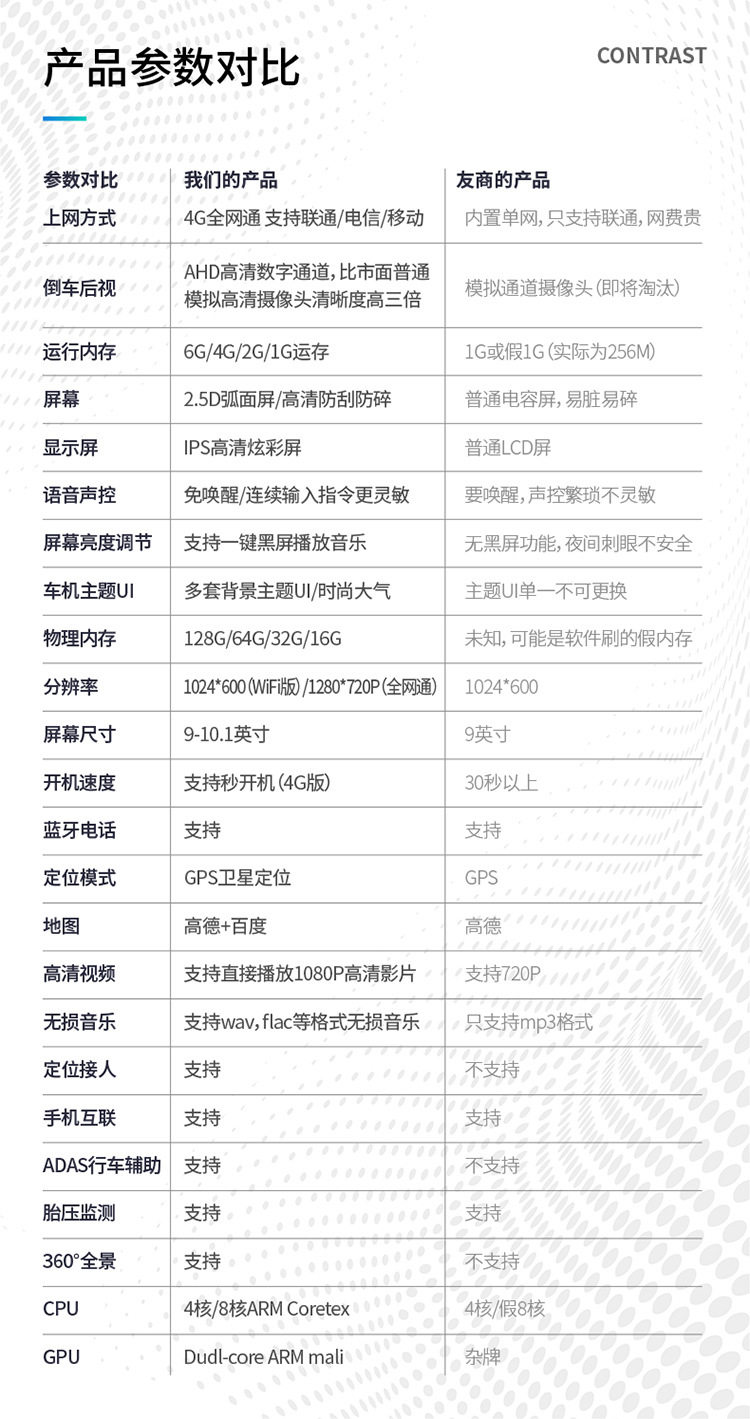 产品参数对比

CONTRAST

| 参数对比 | 我们的产品 | 友商的产品 |
|---|---|---|
| 上网方式 | 4G全网通 支持联通/电信/移动 | 内置单网，只支持联通，网费贵 |
| 倒车后视 | AHD高清数字通道，比市面普通模拟高清摄像头清晰度高三倍 | 模拟通道摄像头（即将淘汰） |
| 运行内存 | 6G/4G/2G/1G运存 | 1G或假1G（实际为256M） |
| 屏幕 | 2.5D弧面屏/高清防刮防碎 | 普通电容屏，易脏易碎 |
| 显示屏 | IPS高清炫彩屏 | 普通LCD屏 |
| 语音声控 | 免唤醒/连续输入指令更灵敏 | 要唤醒，声控繁琐不灵敏 |
| 屏幕亮度调节 | 支持一键黑屏播放音乐 | 无黑屏功能，夜间刺眼不安全 |
| 车机主题UI | 多套背景主题UI/时尚大气 | 主题UI单一不可更换 |
| 物理内存 | 128G/64G/32G/16G | 未知，可能是软件刷的假内存 |
| 分辨率 | 1024*600（WiFi版）/1280*720P（全网通） | 1024*600 |
| 屏幕尺寸 | 9-10.1英寸 | 9英寸 |
| 开机速度 | 支持秒开机（4G版） | 30秒以上 |
| 蓝牙电话 | 支持 | 支持 |
| 定位模式 | GPS卫星定位 | GPS |
| 地图 | 高德+百度 | 高德 |
| 高清视频 | 支持直接播放1080P高清影片 | 支持720P |
| 无损音乐 | 支持wav，flac等格式无损音乐 | 只支持mp3格式 |
| 定位接人 | 支持 | 不支持 |
| 手机互联 | 支持 | 支持 |
| ADAS行车辅助 | 支持 | 不支持 |
| 胎压监测 | 支持 | 支持 |
| 360°全景 | 支持 | 不支持 |
| CPU | 4核/8核ARM Coretex | 4核/假8核 |
| GPU | Dudl-core ARM mali | 杂牌 |